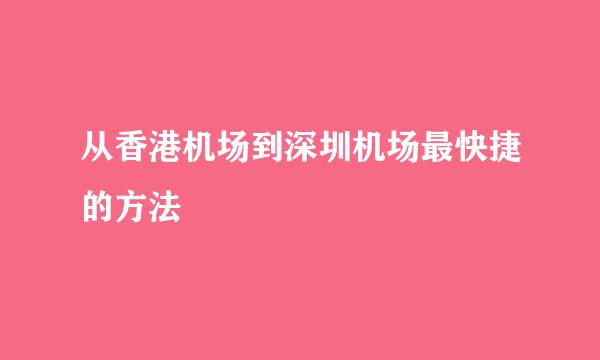 从香港机场到深圳机场最快捷的方法